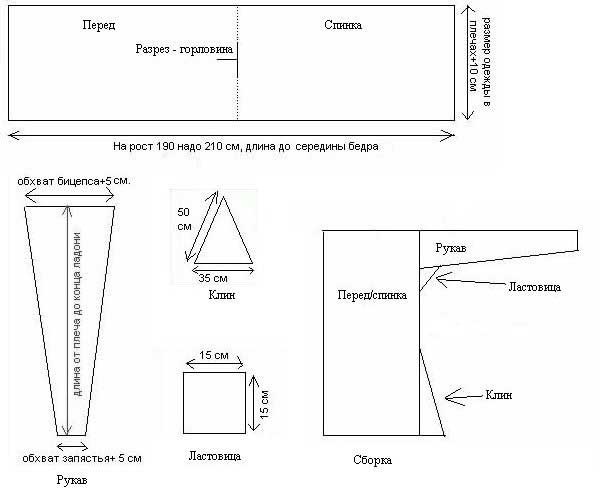 Перед

Спинка

Разрез - горловина

размер одежды в плечах+10 см

На рост 190 надо 210 см, длина до середины бедра

обхват бицепса+5 см.

длина от плеча до конца ладони

обхват запястья+ 5 см

Рукав

50 см

35 см

Клин

15 см

15 см

Ластовица

Рукав

Перед/спинка

Ластовица

Клин

Сборка